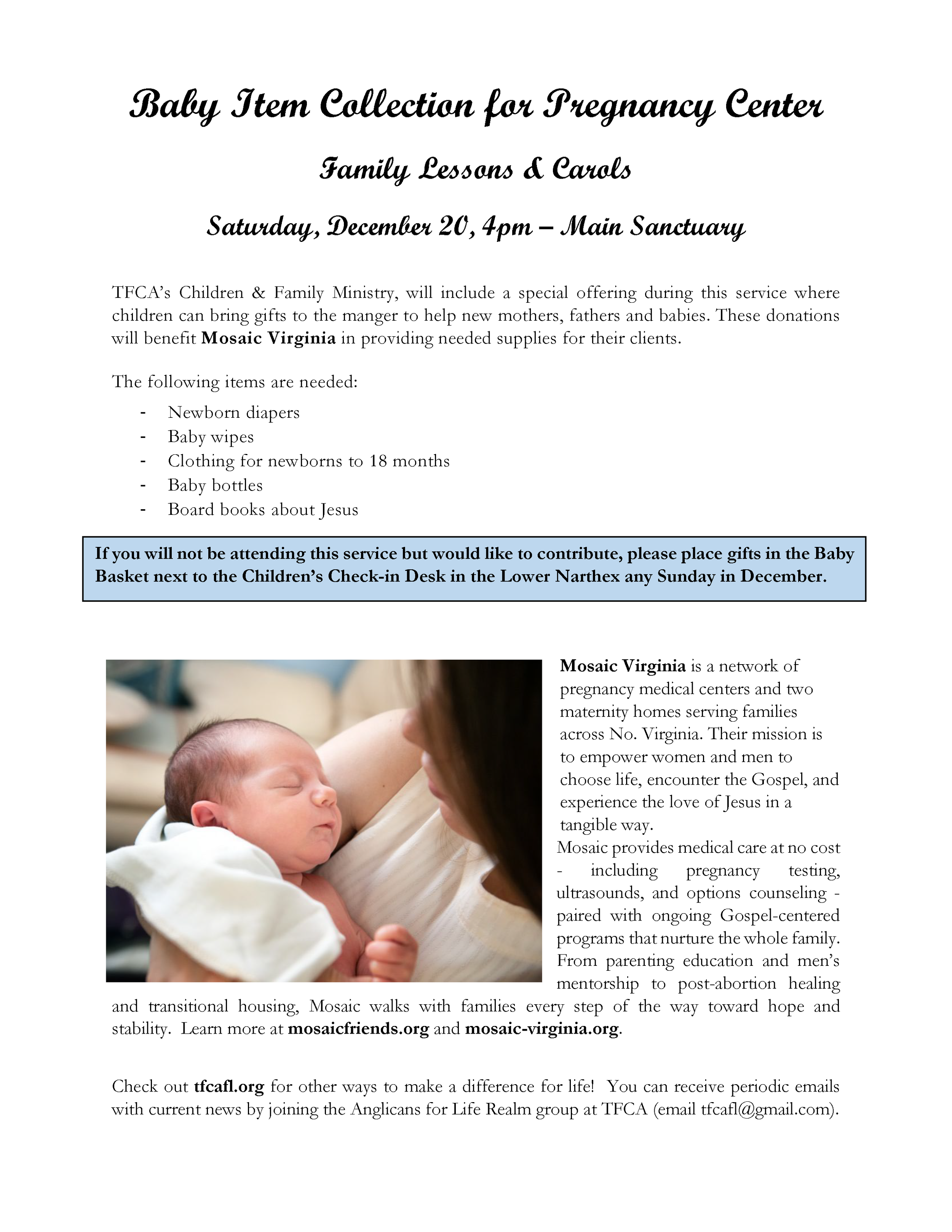 Baby Item Collection for Pregnancy Center

Family Lessons & Carols

Saturday, December 20, 4pm – Main Sanctuary

TFCA's Children & Family Ministry, will include a special offering during this service where children can bring gifts to the manger to help new mothers, fathers and babies. These donations will benefit Mosaic Virginia in providing needed supplies for their clients.

The following items are needed:
- Newborn diapers
- Baby wipes
- Clothing for newborns to 18 months
- Baby bottles
- Board books about Jesus

If you will not be attending this service but would like to contribute, please place gifts in the Baby Basket next to the Children's Check-in Desk in the Lower Narthex any Sunday in December.

Mosaic Virginia is a network of pregnancy medical centers and two maternity homes serving families across No. Virginia. Their mission is to empower women and men to choose life, encounter the Gospel, and experience the love of Jesus in a tangible way.

Mosaic provides medical care at no cost - including pregnancy testing, ultrasounds, and options counseling - paired with ongoing Gospel-centered programs that nurture the whole family. From parenting education and men's mentorship to post-abortion healing and transitional housing, Mosaic walks with families every step of the way toward hope and stability. Learn more at mosaicfriends.org and mosaic-virginia.org.

Check out tfcafl.org for other ways to make a difference for life! You can receive periodic emails with current news by joining the Anglicans for Life Realm group at TFCA (email tfcafl@gmail.com).